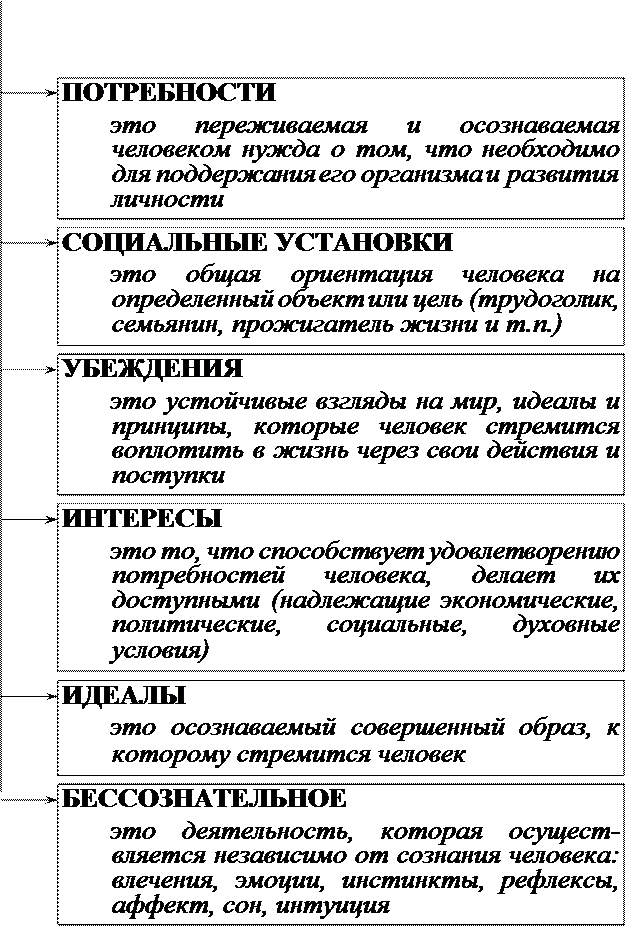 ПОТРЕБНОСТИ

это переживаемая и осознаваемая человеком нужда о том, что необходимо для поддержания его организма и развития личности

СОЦИАЛЬНЫЕ УСТАНОВКИ

это общая ориентация человека на определенный объект или цель (трудоголик, семьянин, прожигатель жизни и т.п.)

УБЕЖДЕНИЯ

это устойчивые взгляды на мир, идеалы и принципы, которые человек стремится воплотить в жизнь через свои действия и поступки

ИНТЕРЕСЫ

это то, что способствует удовлетворению потребностей человека, делает их доступными (надлежащие экономические, политические, социальные, духовные условия)

ИДЕАЛЫ

это осознаваемый совершенный образ, к которому стремится человек

БЕССОЗНАТЕЛЬНОЕ

это деятельность, которая осуществляется независимо от сознания человека: влечения, эмоции, инстинкты, рефлексы, аффект, сон, интуиция